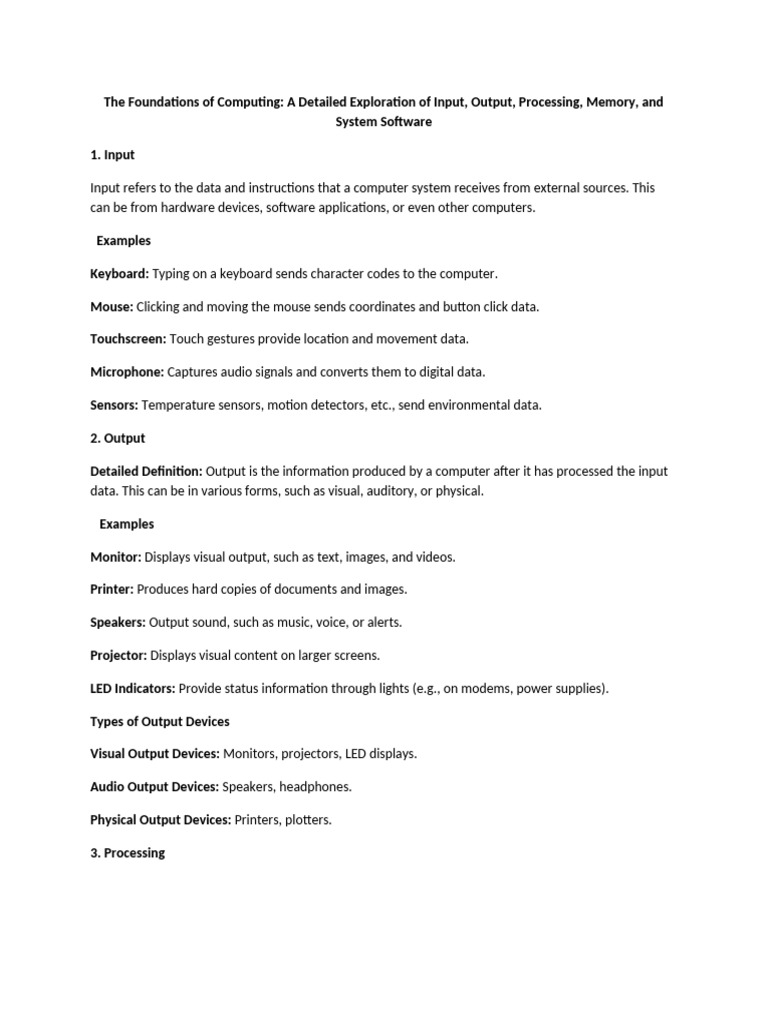 The Foundations of Computing: A Detailed Exploration of Input, Output, Processing, Memory, and System Software

1. Input

Input refers to the data and instructions that a computer system receives from external sources. This can be from hardware devices, software applications, or even other computers.

Examples

Keyboard: Typing on a keyboard sends character codes to the computer.

Mouse: Clicking and moving the mouse sends coordinates and button click data.

Touchscreen: Touch gestures provide location and movement data.

Microphone: Captures audio signals and converts them to digital data.

Sensors: Temperature sensors, motion detectors, etc., send environmental data.

2. Output

Detailed Definition: Output is the information produced by a computer after it has processed the input data. This can be in various forms, such as visual, auditory, or physical.

Examples

Monitor: Displays visual output, such as text, images, and videos.

Printer: Produces hard copies of documents and images.

Speakers: Output sound, such as music, voice, or alerts.

Projector: Displays visual content on larger screens.

LED Indicators: Provide status information through lights (e.g., on modems, power supplies).

Types of Output Devices

Visual Output Devices: Monitors, projectors, LED displays.

Audio Output Devices: Speakers, headphones.

Physical Output Devices: Printers, plotters.

3. Processing